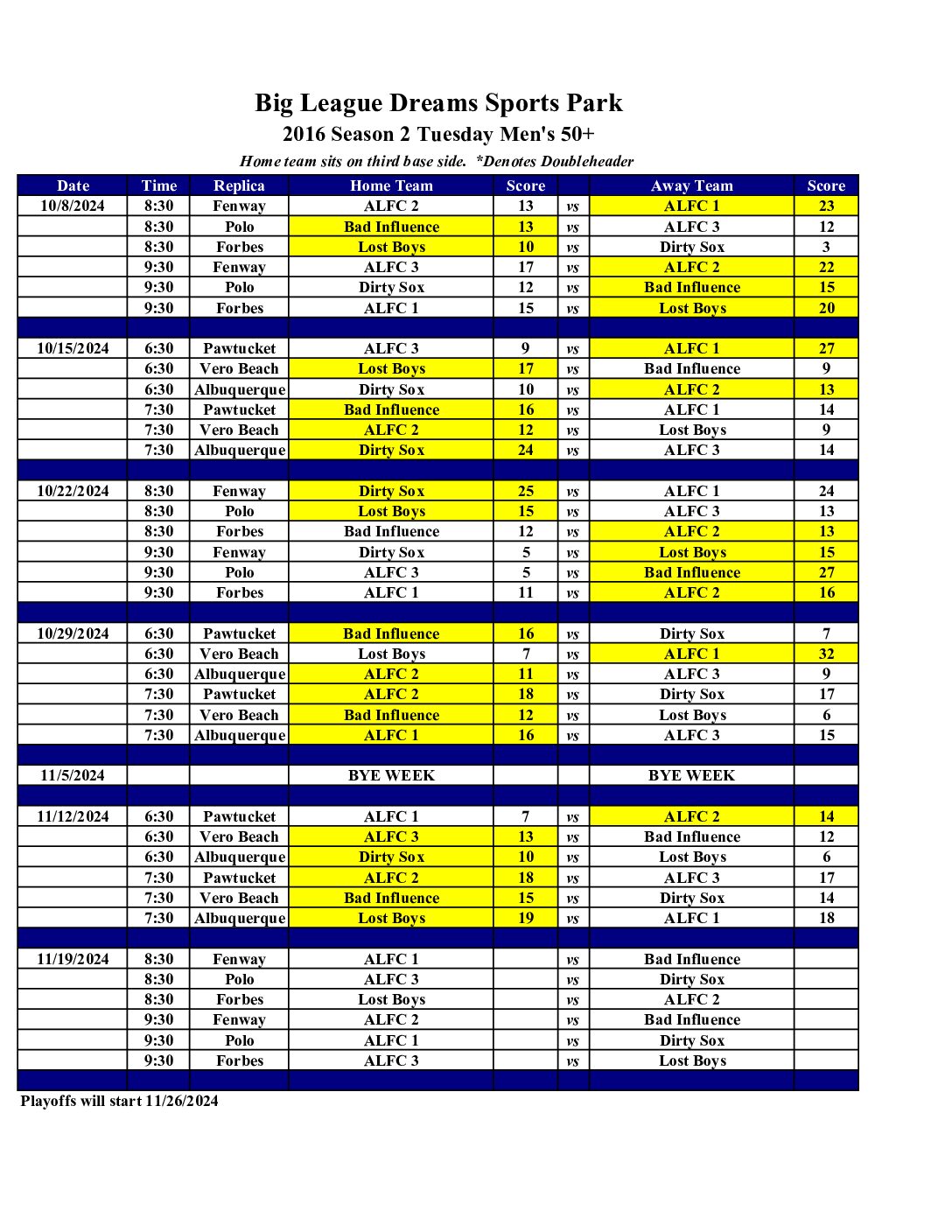 Big League Dreams Sports Park

2016 Season 2 Tuesday Men's 50+

Home team sits on third base side. *Denotes Doubleheader

| Date | Time | Replica | Home Team | Score | | Away Team | Score |
|---|---|---|---|---|---|---|---|
| 10/8/2024 | 8:30 | Fenway | ALFC 2 | 13 | vs | ALFC 1 | 23 |
| | 8:30 | Polo | Bad Influence | 13 | vs | ALFC 3 | 12 |
| | 8:30 | Forbes | Lost Boys | 10 | vs | Dirty Sox | 3 |
| | 9:30 | Fenway | ALFC 3 | 17 | vs | ALFC 2 | 22 |
| | 9:30 | Polo | Dirty Sox | 12 | vs | Bad Influence | 15 |
| | 9:30 | Forbes | ALFC 1 | 15 | vs | Lost Boys | 20 |
| | | | | | | | |
| 10/15/2024 | 6:30 | Pawtucket | ALFC 3 | 9 | vs | ALFC 1 | 27 |
| | 6:30 | Vero Beach | Lost Boys | 17 | vs | Bad Influence | 9 |
| | 6:30 | Albuquerque | Dirty Sox | 10 | vs | ALFC 2 | 13 |
| | 7:30 | Pawtucket | Bad Influence | 16 | vs | ALFC 1 | 14 |
| | 7:30 | Vero Beach | ALFC 2 | 12 | vs | Lost Boys | 9 |
| | 7:30 | Albuquerque | Dirty Sox | 24 | vs | ALFC 3 | 14 |
| | | | | | | | |
| 10/22/2024 | 8:30 | Fenway | Dirty Sox | 25 | vs | ALFC 1 | 24 |
| | 8:30 | Polo | Lost Boys | 15 | vs | ALFC 3 | 13 |
| | 8:30 | Forbes | Bad Influence | 12 | vs | ALFC 2 | 13 |
| | 9:30 | Fenway | Dirty Sox | 5 | vs | Lost Boys | 15 |
| | 9:30 | Polo | ALFC 3 | 5 | vs | Bad Influence | 27 |
| | 9:30 | Forbes | ALFC 1 | 11 | vs | ALFC 2 | 16 |
| | | | | | | | |
| 10/29/2024 | 6:30 | Pawtucket | Bad Influence | 16 | vs | Dirty Sox | 7 |
| | 6:30 | Vero Beach | Lost Boys | 7 | vs | ALFC 1 | 32 |
| | 6:30 | Albuquerque | ALFC 2 | 11 | vs | ALFC 3 | 9 |
| | 7:30 | Pawtucket | ALFC 2 | 18 | vs | Dirty Sox | 17 |
| | 7:30 | Vero Beach | Bad Influence | 12 | vs | Lost Boys | 6 |
| | 7:30 | Albuquerque | ALFC 1 | 16 | vs | ALFC 3 | 15 |
| | | | | | | | |
| 11/5/2024 | | | BYE WEEK | | | BYE WEEK | |
| | | | | | | | |
| 11/12/2024 | 6:30 | Pawtucket | ALFC 1 | 7 | vs | ALFC 2 | 14 |
| | 6:30 | Vero Beach | ALFC 3 | 13 | vs | Bad Influence | 12 |
| | 6:30 | Albuquerque | Dirty Sox | 10 | vs | Lost Boys | 6 |
| | 7:30 | Pawtucket | ALFC 2 | 18 | vs | ALFC 3 | 17 |
| | 7:30 | Vero Beach | Bad Influence | 15 | vs | Dirty Sox | 14 |
| | 7:30 | Albuquerque | Lost Boys | 19 | vs | ALFC 1 | 18 |
| | | | | | | | |
| 11/19/2024 | 8:30 | Fenway | ALFC 1 | | vs | Bad Influence | |
| | 8:30 | Polo | ALFC 3 | | vs | Dirty Sox | |
| | 8:30 | Forbes | Lost Boys | | vs | ALFC 2 | |
| | 9:30 | Fenway | ALFC 2 | | vs | Bad Influence | |
| | 9:30 | Polo | ALFC 1 | | vs | Dirty Sox | |
| | 9:30 | Forbes | ALFC 3 | | vs | Lost Boys | |

Playoffs will start 11/26/2024